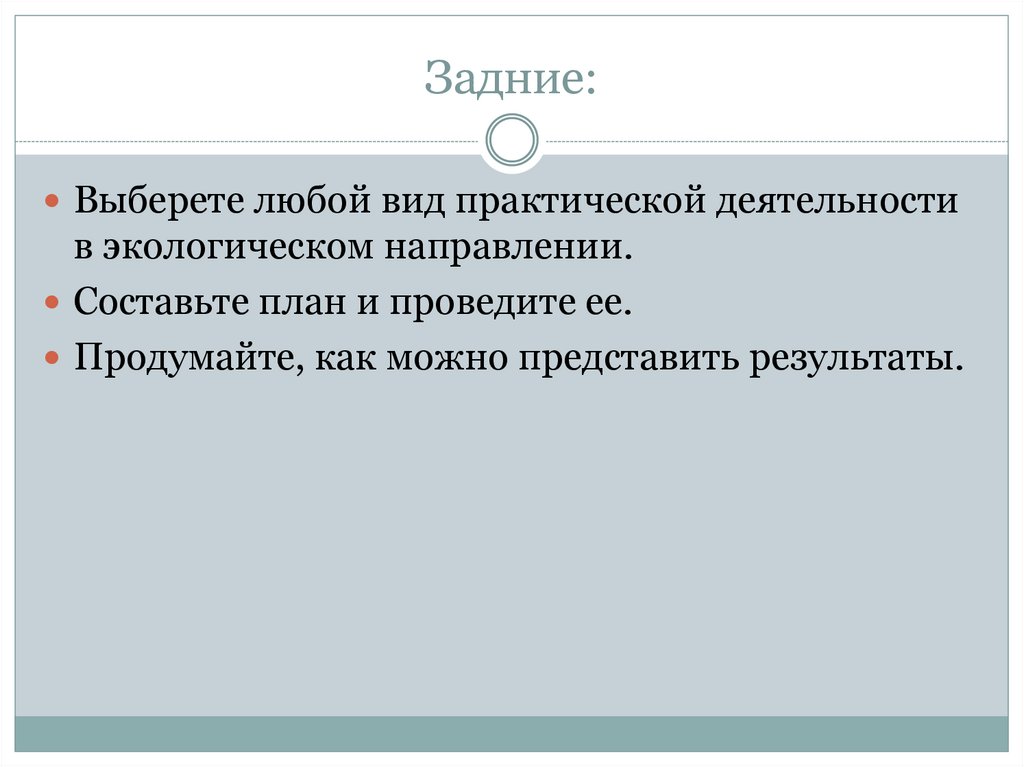 Задние:

• Выберете любой вид практической деятельности в экологическом направлении.
• Составьте план и проведите ее.
• Продумайте, как можно представить результаты.